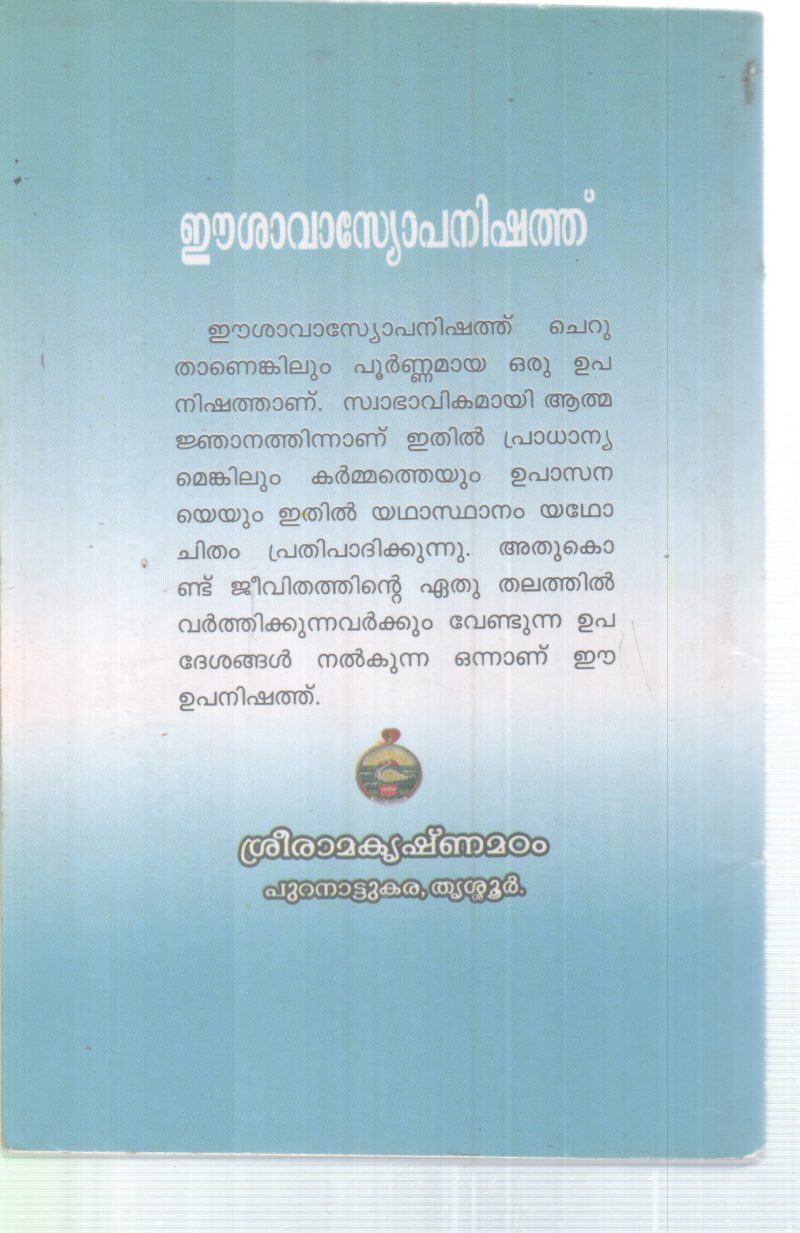 ഈശാവാസ്യോപനിഷത്ത്

ഈശാവാസ്യോപനിഷത്ത് ചെറുതാണെങ്കിലും പൂർണ്ണമായ ഒരു ഉപനിഷത്താണ്. സ്വാഭാവികമായി ആത്മജ്ഞാനത്തിന്നാണ് ഇതിൽ പ്രാധാന്യമെങ്കിലും കർമ്മത്തെയും ഉപാസനയെയും ഇതിൽ യഥാസ്ഥാനം യഥോചിതം പ്രതിപാദിക്കുന്നു. അതുകൊണ്ട് ജീവിതത്തിന്റെ ഏതു തലത്തിൽ വർത്തിക്കുന്നവർക്കും വേണ്ടുന്ന ഉപദേശങ്ങൾ നൽകുന്ന ഒന്നാണ് ഈ ഉപനിഷത്ത്.

ശ്രീരാമകൃഷ്ണമഠം
പുറനാട്ടുകര, തൃശ്ശൂർ.